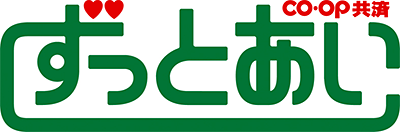 CO·OP共済
ずっとあい